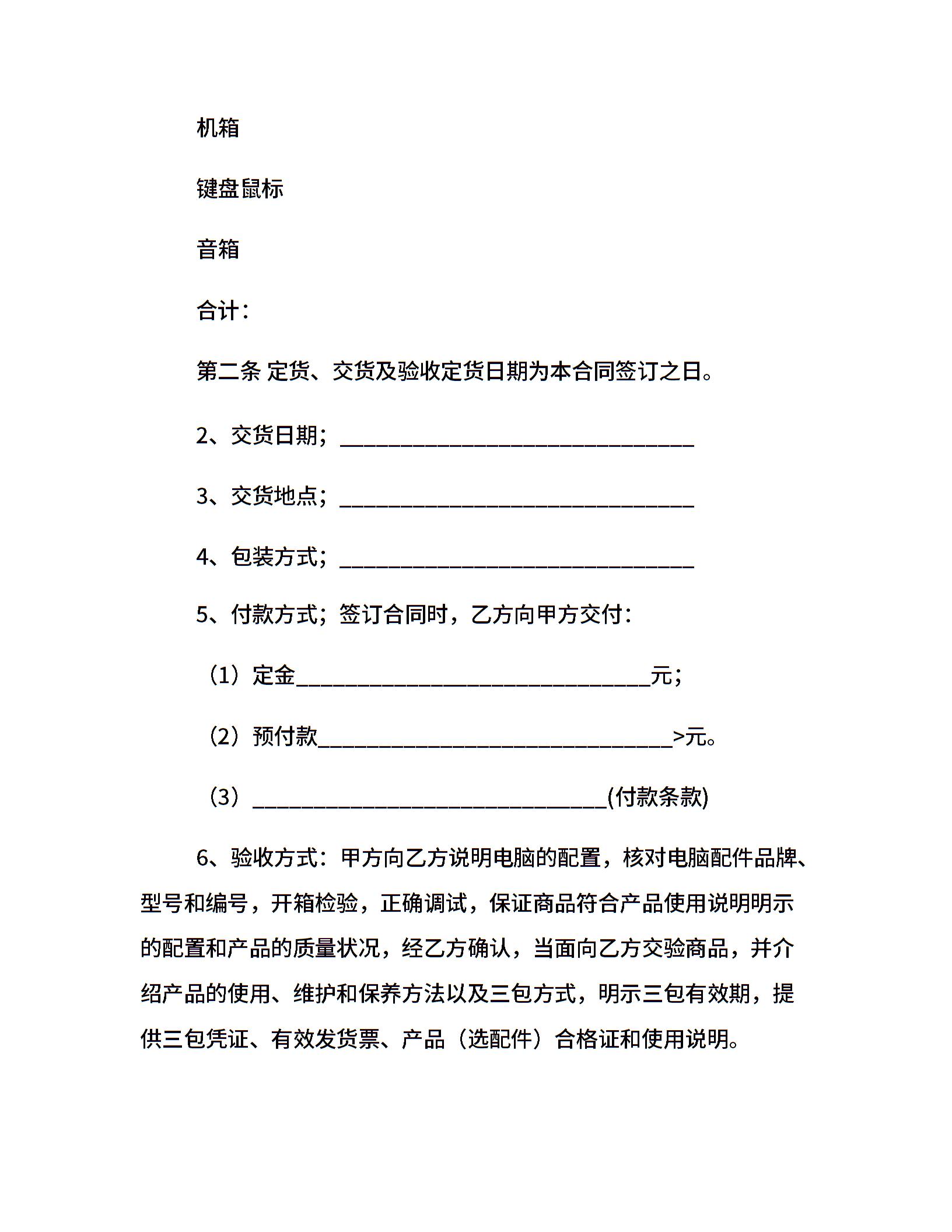 机箱

键盘鼠标

音箱

合计：

第二条 定货、交货及验收定货日期为本合同签订之日。

2、交货日期；________________________________

3、交货地点；________________________________

4、包装方式；________________________________

5、付款方式；签订合同时，乙方向甲方交付：

（1）定金________________________________元；

（2）预付款________________________________>元。

（3）________________________________(付款条款)

6、验收方式：甲方向乙方说明电脑的配置，核对电脑配件品牌、型号和编号，开箱检验，正确调试，保证商品符合产品使用说明明示的配置和产品的质量状况，经乙方确认，当面向乙方交验商品，并介绍产品的使用、维护和保养方法以及三包方式，明示三包有效期，提供三包凭证、有效发货票、产品（选配件）合格证和使用说明。